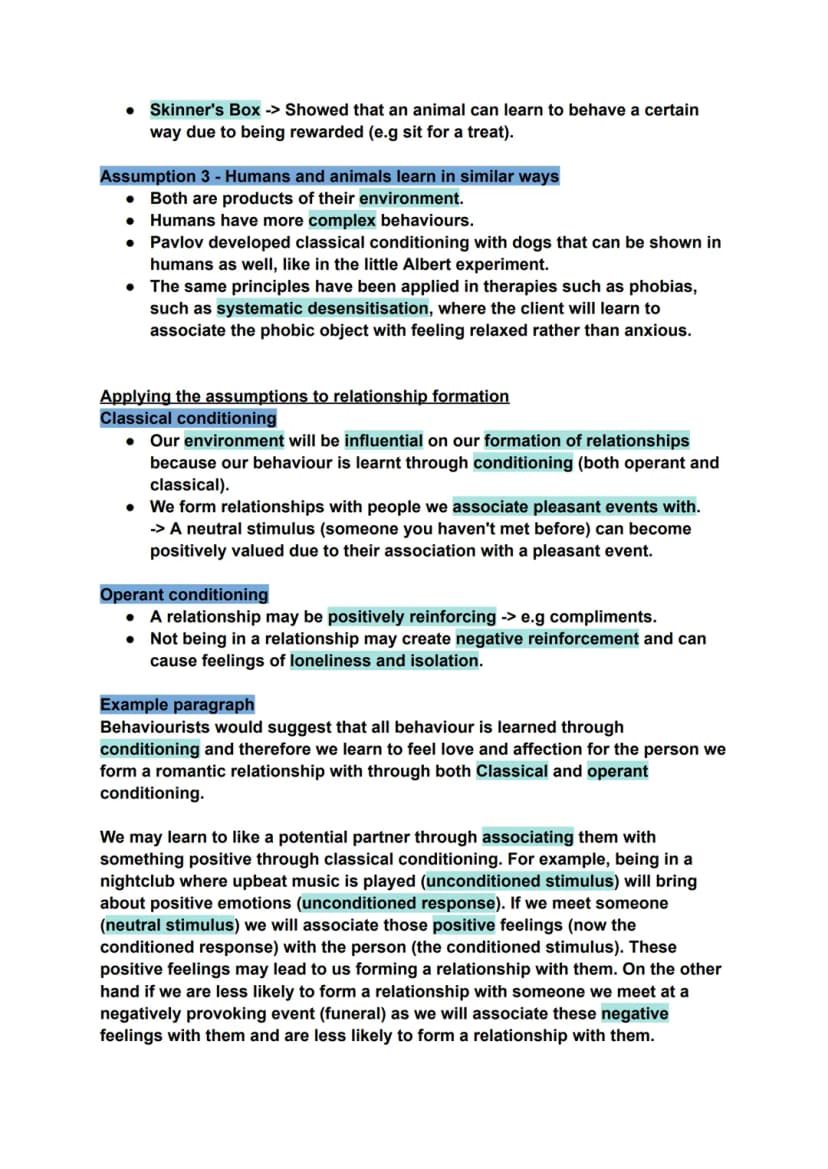 • Skinner's Box -> Showed that an animal can learn to behave a certain way due to being rewarded (e.g sit for a treat).

Assumption 3 - Humans and animals learn in similar ways
• Both are products of their environment.
• Humans have more complex behaviours.
• Pavlov developed classical conditioning with dogs that can be shown in humans as well, like in the little Albert experiment.
• The same principles have been applied in therapies such as phobias, such as systematic desensitisation, where the client will learn to associate the phobic object with feeling relaxed rather than anxious.

Applying the assumptions to relationship formation
Classical conditioning
• Our environment will be influential on our formation of relationships because our behaviour is learnt through conditioning (both operant and classical).
• We form relationships with people we associate pleasant events with. -> A neutral stimulus (someone you haven't met before) can become positively valued due to their association with a pleasant event.

Operant conditioning
• A relationship may be positively reinforcing -> e.g compliments.
• Not being in a relationship may create negative reinforcement and can cause feelings of loneliness and isolation.

Example paragraph
Behaviourists would suggest that all behaviour is learned through conditioning and therefore we learn to feel love and affection for the person we form a romantic relationship with through both Classical and operant conditioning.

We may learn to like a potential partner through associating them with something positive through classical conditioning. For example, being in a nightclub where upbeat music is played (unconditioned stimulus) will bring about positive emotions (unconditioned response). If we meet someone (neutral stimulus) we will associate those positive feelings (now the conditioned response) with the person (the conditioned stimulus). These positive feelings may lead to us forming a relationship with them. On the other hand if we are less likely to form a relationship with someone we meet at a negatively provoking event (funeral) as we will associate these negative feelings with them and are less likely to form a relationship with them.